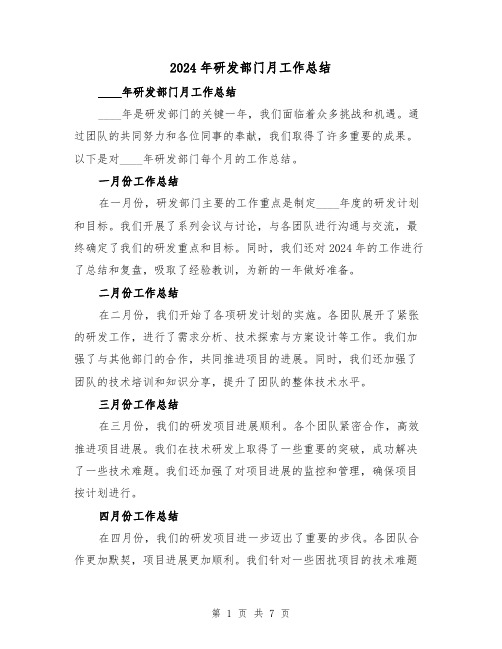 2024年研发部门月工作总结

____年研发部门月工作总结

____年是研发部门的关键一年，我们面临着众多挑战和机遇。通过团队的共同努力和各位同事的奉献，我们取得了许多重要的成果。以下是对____年研发部门每个月的工作总结。

一月份工作总结

在一月份，研发部门主要的工作重点是制定____年度的研发计划和目标。我们开展了系列会议与讨论，与各团队进行沟通与交流，最终确定了我们的研发重点和目标。同时，我们还对2024年的工作进行了总结和复盘，吸取了经验教训，为新的一年做好准备。

二月份工作总结

在二月份，我们开始了各项研发计划的实施。各团队展开了紧张的研发工作，进行了需求分析、技术探索与方案设计等工作。我们加强了与其他部门的合作，共同推进项目的进展。同时，我们还加强了团队的技术培训和知识分享，提升了团队的整体技术水平。

三月份工作总结

在三月份，我们的研发项目进展顺利。各个团队紧密合作，高效推进项目进展。我们在技术研发上取得了一些重要的突破，成功解决了一些技术难题。我们还加强了对项目进展的监控和管理，确保项目按计划进行。

四月份工作总结

在四月份，我们的研发项目进一步迈出了重要的步伐。各团队合作更加默契，项目进展更加顺利。我们针对一些困扰项目的技术难题

第 1 页 共 7 页